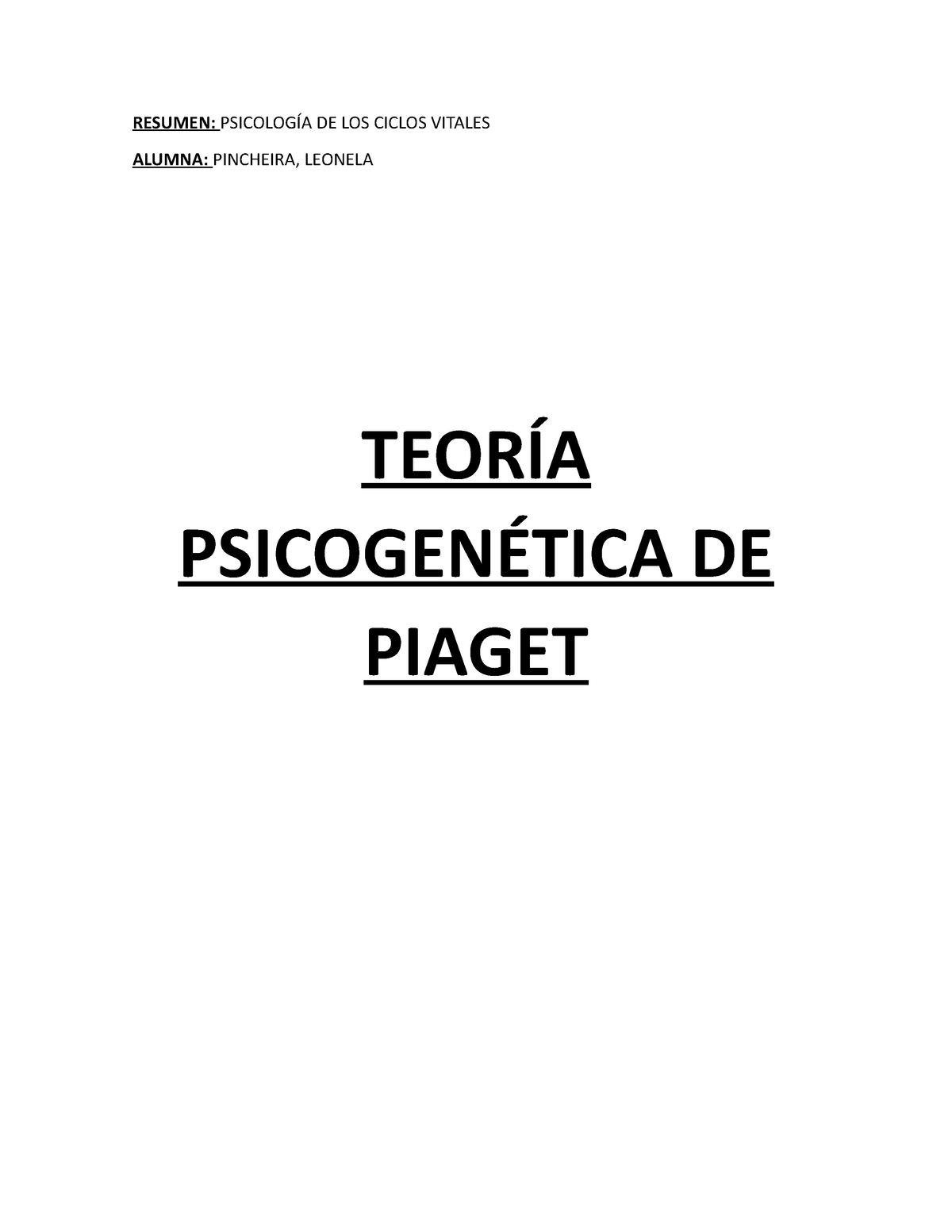 RESUMEN: PSICOLOGÍA DE LOS CICLOS VITALES

ALUMNA: PINCHEIRA, LEONELA

TEORÍA PSICOGENÉTICA DE PIAGET